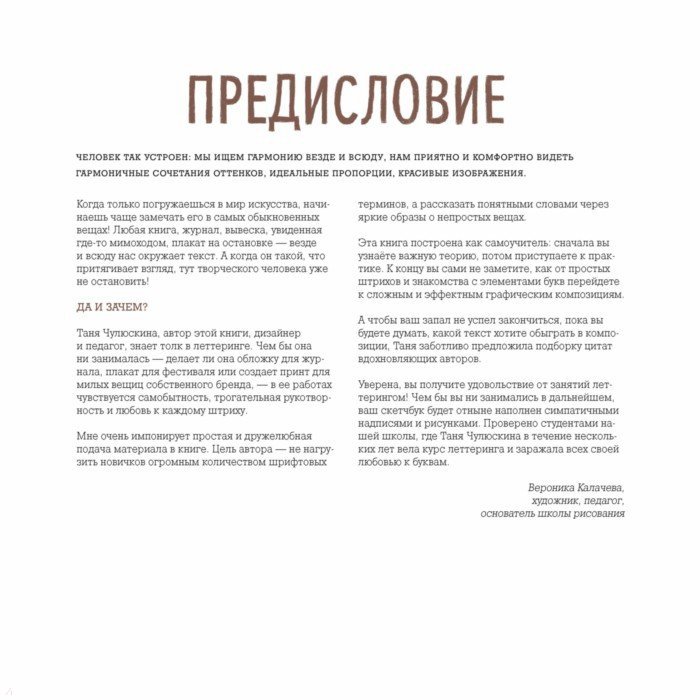 ПРЕДИСЛОВИЕ

ЧЕЛОВЕК ТАК УСТРОЕН: МЫ ИЩЕМ ГАРМОНИЮ ВЕЗДЕ И ВСЮДУ, НАМ ПРИЯТНО И КОМФОРТНО ВИДЕТЬ ГАРМОНИЧНЫЕ СОЧЕТАНИЯ ОТТЕНКОВ, ИДЕАЛЬНЫЕ ПРОПОРЦИИ, КРАСИВЫЕ ИЗОБРАЖЕНИЯ.

Когда только погружаешься в мир искусства, начинаешь чаще замечать его в самых обыкновенных вещах! Любая книга, журнал, вывеска, увиденная где-то мимоходом, плакат на остановке — везде и всюду нас окружает текст. А когда он такой, что притягивает взгляд, тут творческого человека уже не остановить!

ДА И ЗАЧЕМ?

Таня Чулюскина, автор этой книги, дизайнер и педагог, знает толк в леттеринге. Чем бы она ни занималась — делает ли она обложку для журнала, плакат для фестиваля или создает принт для милых вещиц собственного бренда, — в ее работах чувствуется самобытность, трогательная рукотворность и любовь к каждому штриху.

Мне очень импонирует простая и дружелюбная подача материала в книге. Цель автора — не нагрузить новичков огромным количеством шрифтовых терминов, а рассказать понятными словами через яркие образы о непростых вещах.

Эта книга построена как самоучитель: сначала вы узнаёте важную теорию, потом приступаете к практике. К концу вы сами не заметите, как от простых штрихов и знакомства с элементами букв перейдете к сложным и эффектным графическим композициям.

А чтобы ваш запал не успел закончиться, пока вы будете думать, какой текст хотите обыграть в композиции, Таня заботливо предложила подборку цитат вдохновляющих авторов.

Уверена, вы получите удовольствие от занятий леттерингом! Чем бы вы ни занимались в дальнейшем, ваш скетчбук будет отныне наполнен симпатичными надписями и рисунками. Проверено студентами нашей школы, где Таня Чулюскина в течение нескольких лет вела курс леттеринга и заражала всех своей любовью к буквам.

Вероника Калачева,
художник, педагог,
основатель школы рисования